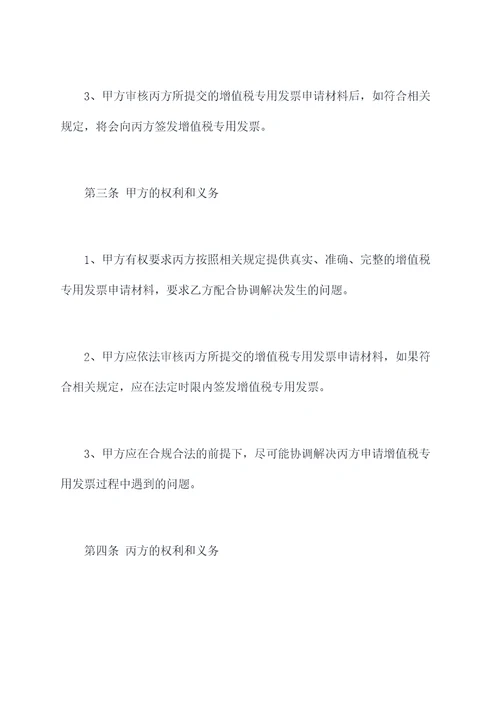 3、甲方审核丙方所提交的增值税专用发票申请材料后，如符合相关规定，将会向丙方签发增值税专用发票。

第三条 甲方的权利和义务

1、甲方有权要求丙方按照相关规定提供真实、准确、完整的增值税专用发票申请材料，要求乙方配合协调解决发生的问题。

2、甲方应依法审核丙方所提交的增值税专用发票申请材料，如果符合相关规定，应在法定时限内签发增值税专用发票。

3、甲方应在合规合法的前提下，尽可能协调解决丙方申请增值税专用发票过程中遇到的问题。

第四条 丙方的权利和义务